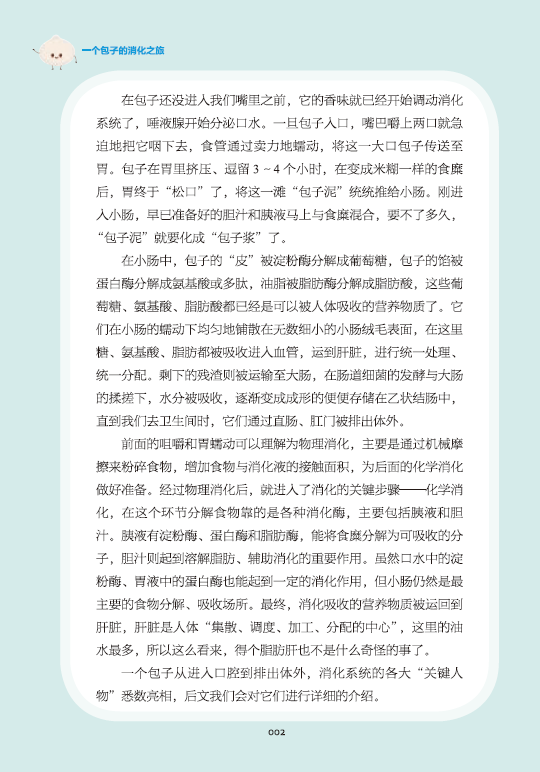 一个包子的消化之旅

在包子还没进入我们嘴里之前，它的香味就已经开始调动消化系统了，唾液腺开始分泌口水。一旦包子入口，嘴巴嚼上两口就急迫地把它咽下去，食管通过卖力地蠕动，将这一大口包子传送至胃。包子在胃里挤压、逗留 3 ~ 4 个小时，在变成米糊一样的食糜后，胃终于“松口”了，将这一滩“包子泥”统统推给小肠。刚进入小肠，早已准备好的胆汁和胰液马上与食糜混合，要不了多久，“包子泥”就要化成“包子浆”了。

在小肠中，包子的“皮”被淀粉酶分解成葡萄糖，包子的馅被蛋白酶分解成氨基酸或多肽，油脂被脂肪酶分解成脂肪酸，这些葡萄糖、氨基酸、脂肪酸都已经是可以被人体吸收的营养物质了。它们在小肠的蠕动下均匀地铺散在无数细小的小肠绒毛表面，在这里糖、氨基酸、脂肪都被吸收进入血管，运到肝脏，进行统一处理、统一分配。剩下的残渣则被运输至大肠，在肠道细菌的发酵与大肠的揉搓下，水分被吸收，逐渐变成成形的便便存储在乙状结肠中，直到我们去卫生间时，它们通过直肠、肛门被排出体外。

前面的咀嚼和胃蠕动可以理解为物理消化，主要是通过机械摩擦来粉碎食物，增加食物与消化液的接触面积，为后面的化学消化做好准备。经过物理消化后，就进入了消化的关键步骤——化学消化，在这个环节分解食物靠的是各种消化酶，主要包括胰液和胆汁。胰液有淀粉酶、蛋白酶和脂肪酶，能将食糜分解为可吸收的分子，胆汁则起到溶解脂肪、辅助消化的重要作用。虽然口水中的淀粉酶、胃液中的蛋白酶也能起到一定的消化作用，但小肠仍然是最主要的食物分解、吸收场所。最终，消化吸收的营养物质被运回到肝脏，肝脏是人体“集散、调度、加工、分配的中心”，这里的油水最多，所以这么看来，得个脂肪肝也不是什么奇怪的事了。

一个包子从进入口腔到排出体外，消化系统的各大“关键人物”悉数亮相，后文我们会对它们进行详细的介绍。

002